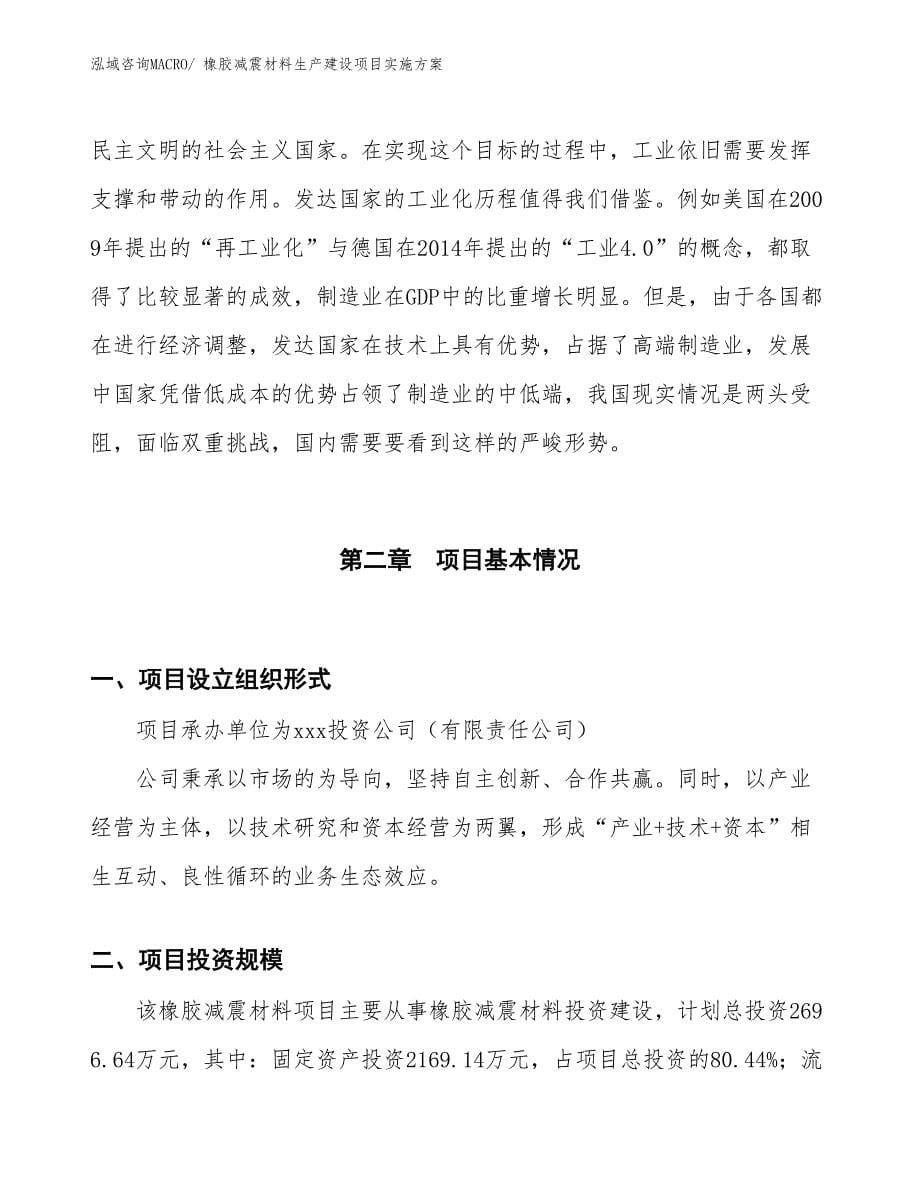 泓域咨询MACRO/ 橡胶减震材料生产建设项目实施方案

民主文明的社会主义国家。在实现这个目标的过程中，工业依旧需要发挥支撑和带动的作用。发达国家的工业化历程值得我们借鉴。例如美国在2009年提出的“再工业化”与德国在2014年提出的“工业4.0”的概念，都取得了比较显著的成效，制造业在GDP中的比重增长明显。但是，由于各国都在进行经济调整，发达国家在技术上具有优势，占据了高端制造业，发展中国家凭借低成本的优势占领了制造业的中低端，我国现实情况是两头受阻，面临双重挑战，国内需要要看到这样的严峻形势。

第二章 项目基本情况

一、项目设立组织形式

项目承办单位为xxx投资公司（有限责任公司）

公司秉承以市场的为导向，坚持自主创新、合作共赢。同时，以产业经营为主体，以技术研究和资本经营为两翼，形成“产业+技术+资本”相生互动、良性循环的业务生态效应。

二、项目投资规模

该橡胶减震材料项目主要从事橡胶减震材料投资建设，计划总投资2696.64万元，其中：固定资产投资2169.14万元，占项目总投资的80.44%；流